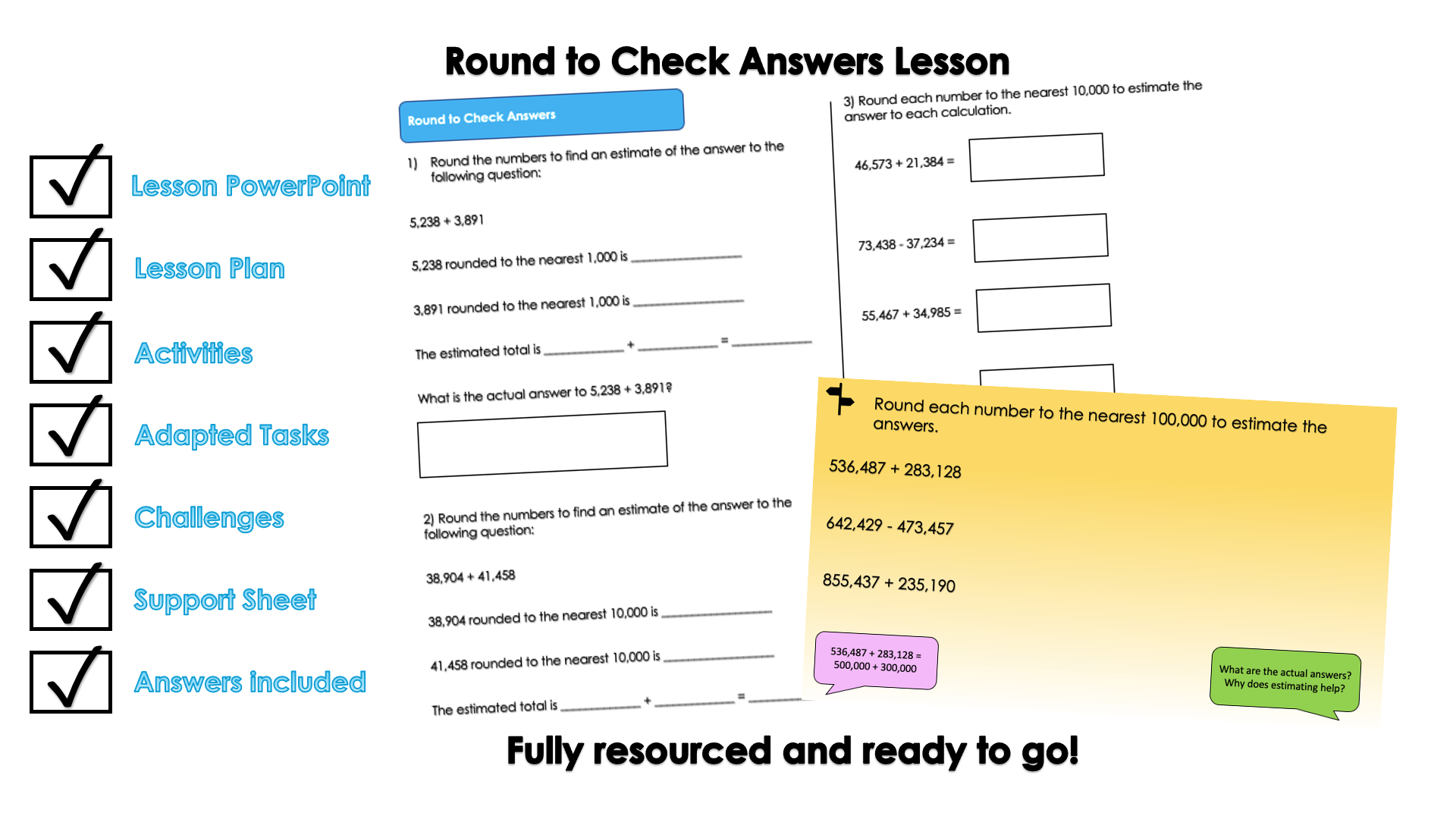 Round to Check Answers Lesson

☑ Lesson PowerPoint
☑ Lesson Plan
☑ Activities
☑ Adapted Tasks
☑ Challenges
☑ Support Sheet
☑ Answers included

Round to Check Answers

1) Round the numbers to find an estimate of the answer to the following question:

5,238 + 3,891

5,238 rounded to the nearest 1,000 is ____

3,891 rounded to the nearest 1,000 is ____

The estimated total is ____ + ____ = ____

What is the actual answer to 5,238 + 3,891?

2) Round the numbers to find an estimate of the answer to the following question:

38,904 + 41,458

38,904 rounded to the nearest 10,000 is ____

41,458 rounded to the nearest 10,000 is ____

The estimated total is ____ + ____ = ____

3) Round each number to the nearest 10,000 to estimate the answer to each calculation.

46,573 + 21,384 =

73,438 - 37,234 =

55,467 + 34,985 =

Round each number to the nearest 100,000 to estimate the answers.

536,487 + 283,128

642,429 - 473,457

855,437 + 235,190

536,487 + 283,128 = 500,000 + 300,000

What are the actual answers? Why does estimating help?

Fully resourced and ready to go!